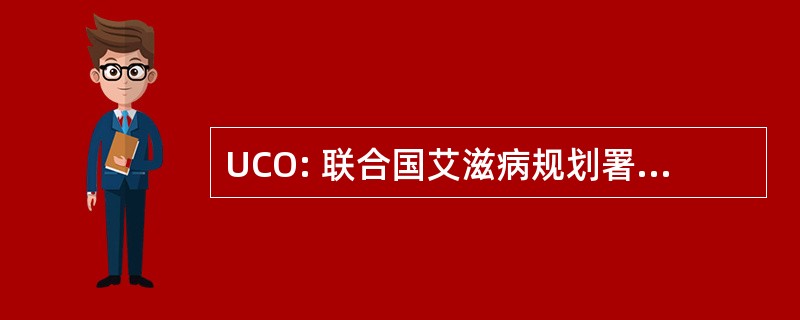 UCO: 联合国艾滋病规划署...